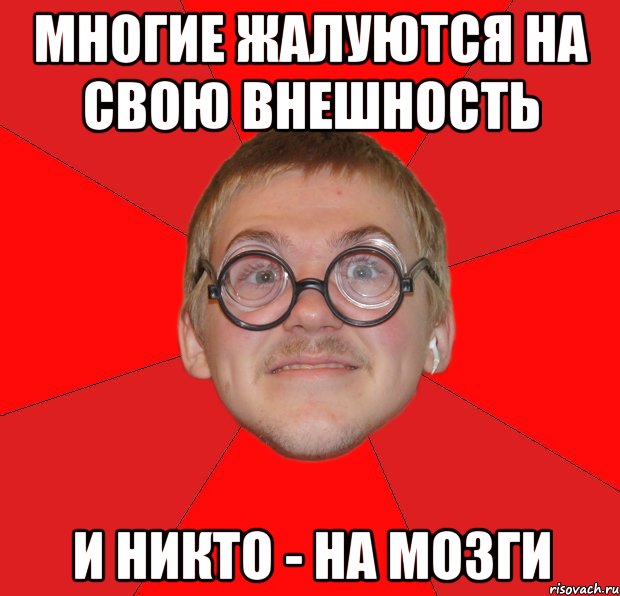 МНОГИЕ ЖАЛУЮТСЯ НА СВОЮ ВНЕШНОСТЬ

И НИКТО - НА МОЗГИ

risovach.ru